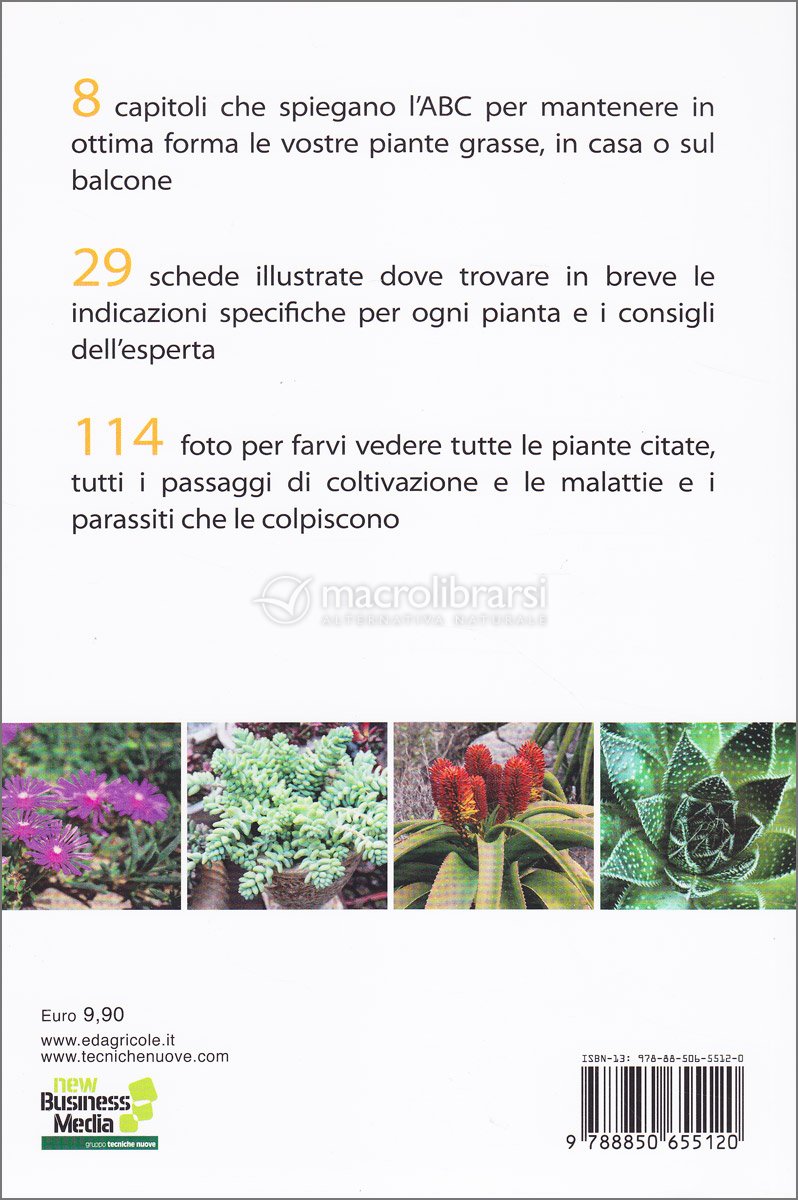 8 capitoli che spiegano l'ABC per mantenere in ottima forma le vostre piante grasse, in casa o sul balcone

29 schede illustrate dove trovare in breve le indicazioni specifiche per ogni pianta e i consigli dell'esperta

114 foto per farvi vedere tutte le piante citate, tutti i passaggi di coltivazione e le malattie e i parassiti che le colpiscono

Euro 9,90
www.edagricole.it
www.tecnichenuove.com

new
Business
Media
gruppo tecniche nuove

ISBN-13: 978-88-506-5512-0
9 788850 655120

macrolibrarsi
ALTERNATIVA NATURALE